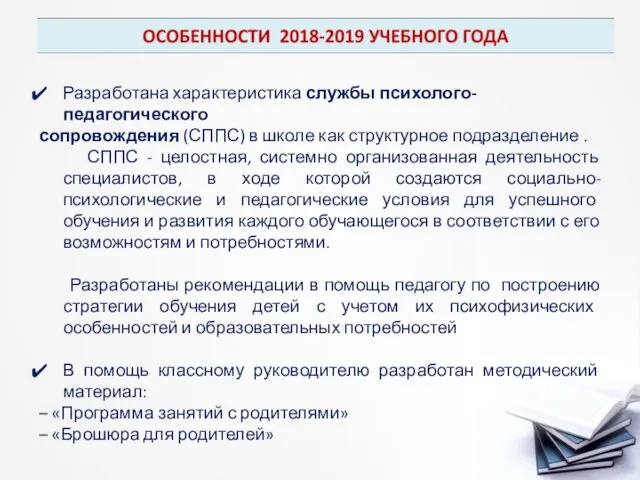 ОСОБЕННОСТИ 2018-2019 УЧЕБНОГО ГОДА

✔ Разработана характеристика службы психолого-педагогического сопровождения (СППС) в школе как структурное подразделение .

СППС - целостная, системно организованная деятельность специалистов, в ходе которой создаются социально-психологические и педагогические условия для успешного обучения и развития каждого обучающегося в соответствии с его возможностям и потребностями.

Разработаны рекомендации в помощь педагогу по построению стратегии обучения детей с учетом их психофизических особенностей и образовательных потребностей

✔ В помощь классному руководителю разработан методический материал:
– «Программа занятий с родителями»
– «Брошюра для родителей»